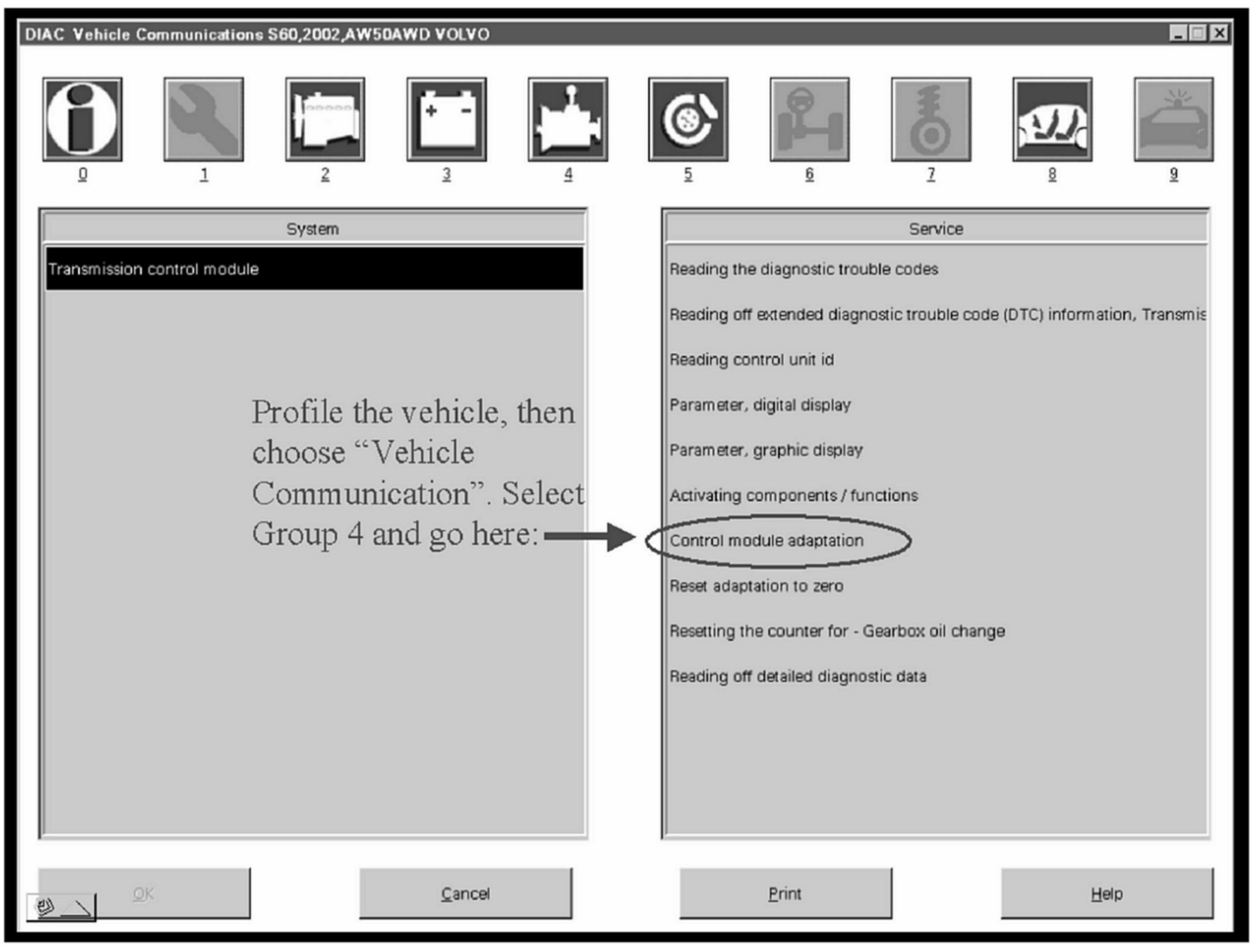 DIAC Vehicle Communications S60,2002,AW50AWD VOLVO

0 1 2 3 4 5 6 7 8 9

System

Transmission control module

Profile the vehicle, then choose “Vehicle Communication”. Select Group 4 and go here:

Service

Reading the diagnostic trouble codes

Reading off extended diagnostic trouble code (DTC) information, Transmis

Reading control unit id

Parameter, digital display

Parameter, graphic display

Activating components / functions

Control module adaptation

Reset adaptation to zero

Resetting the counter for - Gearbox oil change

Reading off detailed diagnostic data

OK

Cancel

Print

Help